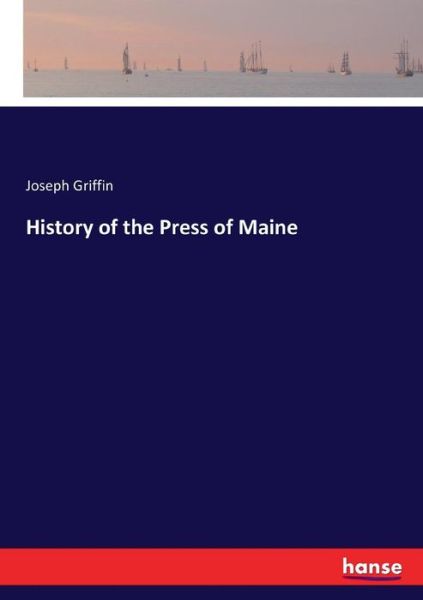 Joseph Griffin

History of the Press of Maine

hanse